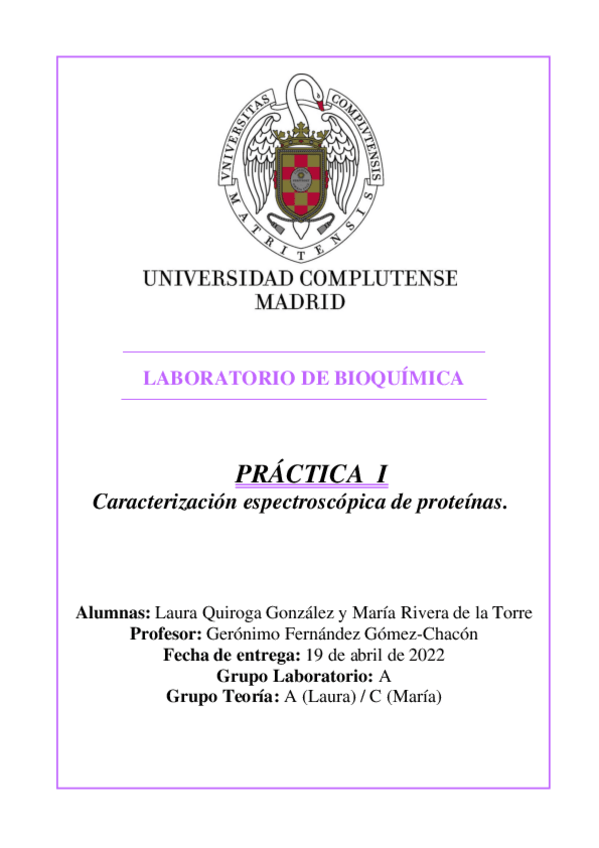 VNIVERSITAS COMPLVTENSIS MATRITENSIS

UNIVERSIDAD COMPLUTENSE
MADRID

LABORATORIO DE BIOQUÍMICA

PRÁCTICA I
Caracterización espectroscópica de proteínas.

Alumnas: Laura Quiroga González y María Rivera de la Torre
Profesor: Gerónimo Fernández Gómez-Chacón
Fecha de entrega: 19 de abril de 2022
Grupo Laboratorio: A
Grupo Teoría: A (Laura) / C (María)